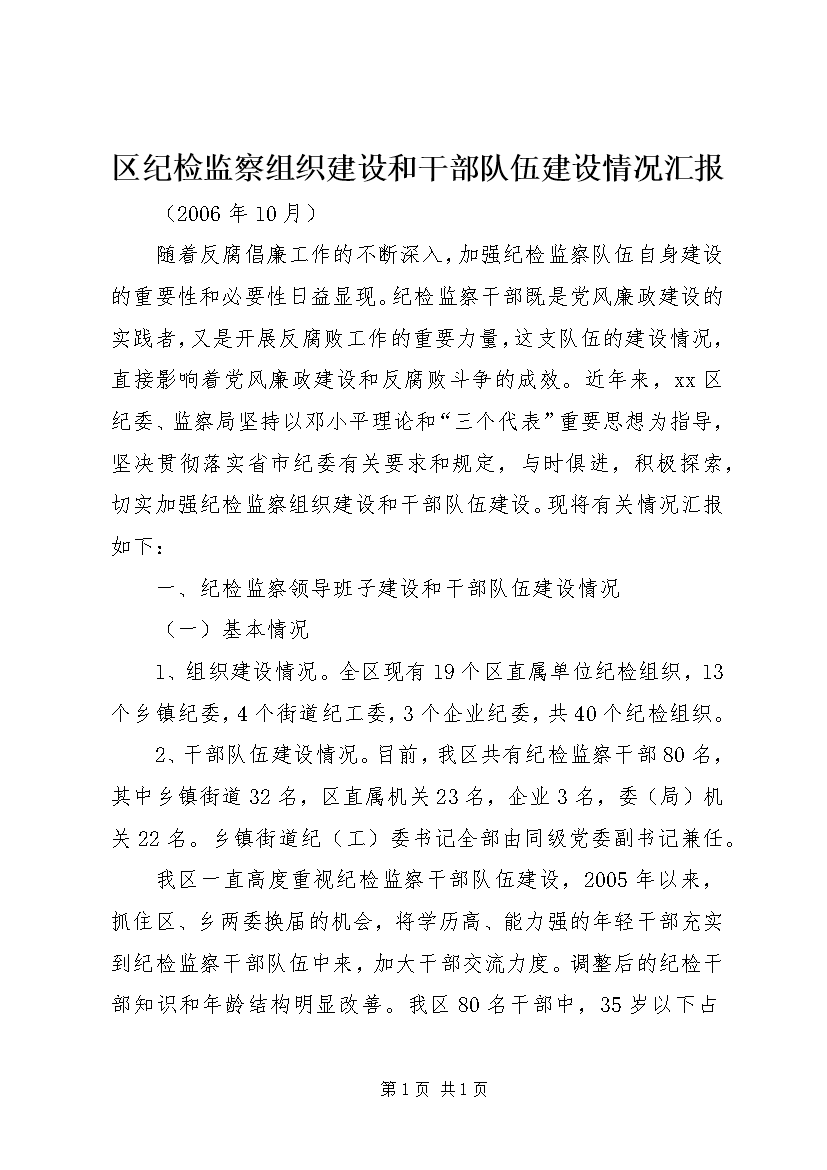 区纪检监察组织建设和干部队伍建设情况汇报

（2006 年 10 月）

随着反腐倡廉工作的不断深入，加强纪检监察队伍自身建设的重要性和必要性日益显现。纪检监察干部既是党风廉政建设的实践者，又是开展反腐败工作的重要力量，这支队伍的建设情况，直接影响着党风廉政建设和反腐败斗争的成效。近年来，xx 区纪委、监察局坚持以邓小平理论和“三个代表”重要思想为指导，坚决贯彻落实省市纪委有关要求和规定，与时俱进，积极探索，切实加强纪检监察组织建设和干部队伍建设。现将有关情况汇报如下：

一、纪检监察领导班子建设和干部队伍建设情况

（一）基本情况

1、组织建设情况。全区现有 19 个区直属单位纪检组织，13 个乡镇纪委，4 个街道纪工委，3 个企业纪委，共 40 个纪检组织。

2、干部队伍建设情况。目前，我区共有纪检监察干部 80 名，其中乡镇街道 32 名，区直属机关 23 名，企业 3 名，委（局）机关 22 名。乡镇街道纪（工）委书记全部由同级党委副书记兼任。

我区一直高度重视纪检监察干部队伍建设，2005 年以来，抓住区、乡两委换届的机会，将学历高、能力强的年轻干部充实到纪检监察干部队伍中来，加大干部交流力度。调整后的纪检干部知识和年龄结构明显改善。我区 80 名干部中，35 岁以下占

第 1 页 共 1 页